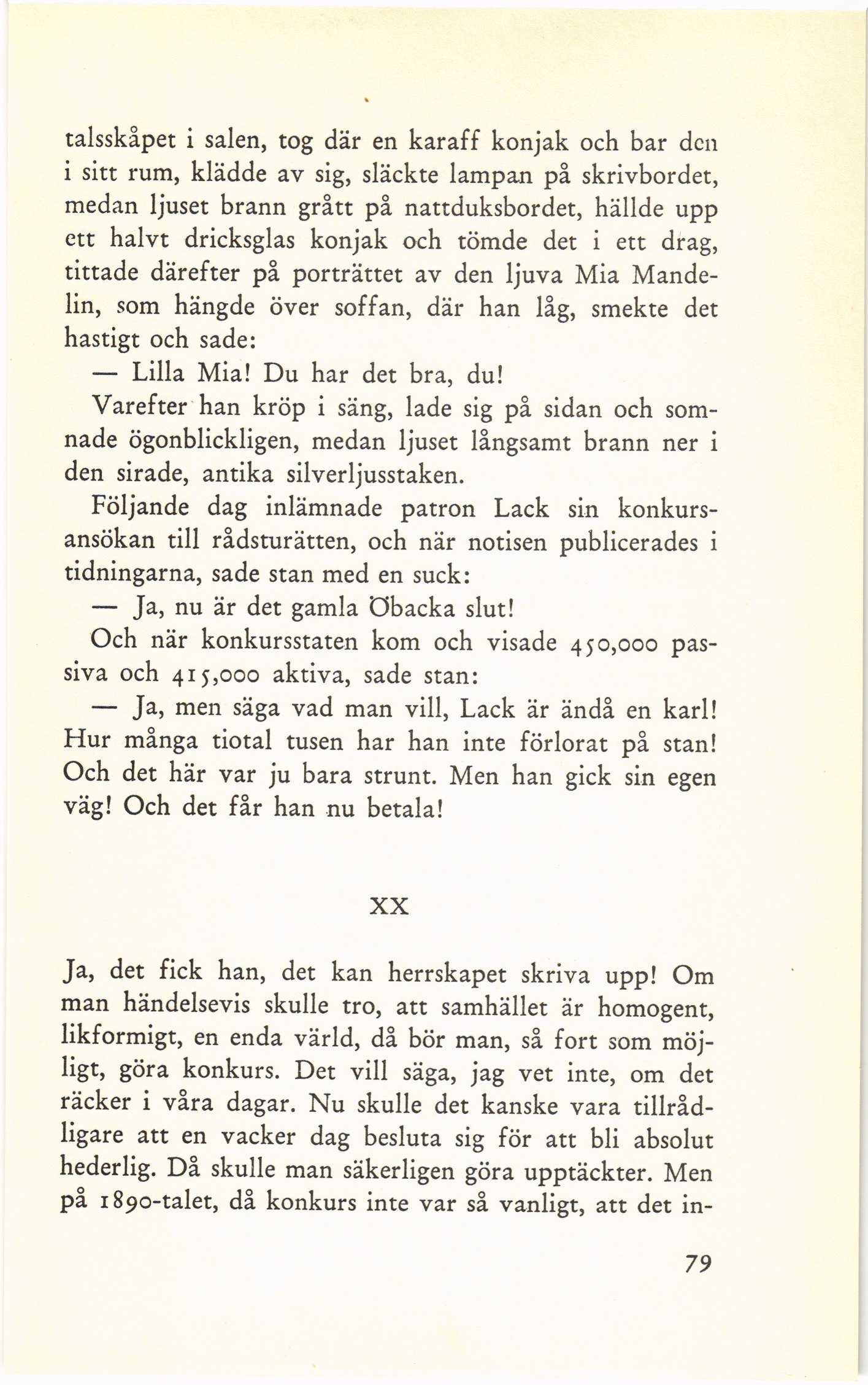 talsskåpet i salen, tog där en karaff konjak och bar den i sitt rum, klädde av sig, släckte lampan på skrivbordet, medan ljuset brann grått på nattduksbordet, hällde upp ett halvt dricksglas konjak och tömde det i ett drag, tittade därefter på porträttet av den ljuva Mia Mandelin, som hängde över soffan, där han låg, smekte det hastigt och sade:

— Lilla Mia! Du har det bra, du!

Varefter han kröp i säng, lade sig på sidan och somnade ögonblickligen, medan ljuset långsamt brann ner i den sirade, antika silverljusstaken.

Följande dag inlämnade patron Lack sin konkursansökan till rådsturätten, och när notisen publicerades i tidningarna, sade stan med en suck:

— Ja, nu är det gamla Öbacka slut!

Och när konkursstaten kom och visade 450,000 passiva och 415,000 aktiva, sade stan:

— Ja, men säga vad man vill, Lack är ändå en karl! Hur många tiotal tusen har han inte förlorat på stan! Och det här var ju bara strunt. Men han gick sin egen väg! Och det får han nu betala!

XX

Ja, det fick han, det kan herrskapet skriva upp! Om man händelsevis skulle tro, att samhället är homogent, likformigt, en enda värld, då bör man, så fort som möjligt, göra konkurs. Det vill säga, jag vet inte, om det räcker i våra dagar. Nu skulle det kanske vara tillrådligare att en vacker dag besluta sig för att bli absolut hederlig. Då skulle man säkerligen göra upptäckter. Men på 1890-talet, då konkurs inte var så vanligt, att det in-

79